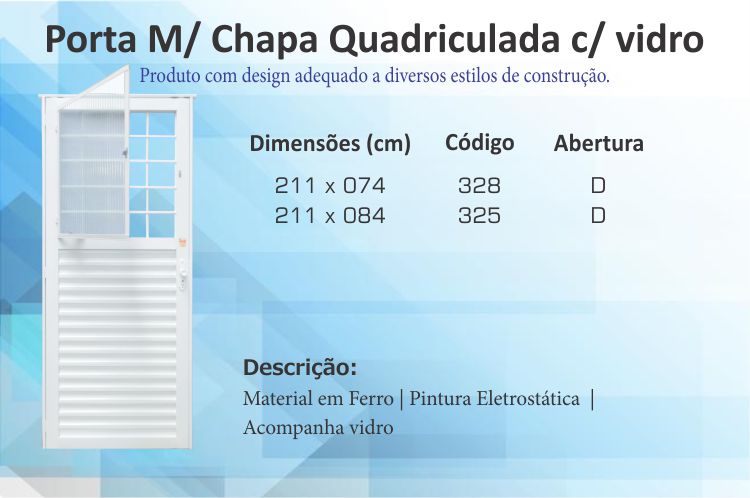 Porta M/ Chapa Quadriculada c/ vidro

Produto com design adequado a diversos estilos de construção.

| Dimensões (cm) | Código | Abertura |
|---|---|---|
| 211 x 074 | 328 | D |
| 211 x 084 | 325 | D |

Descrição:

Material em Ferro | Pintura Eletrostática | Acompanha vidro